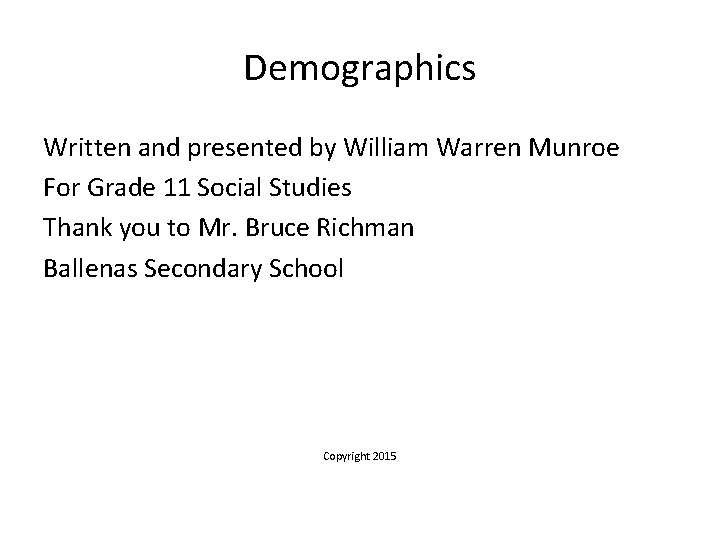 Demographics

Written and presented by William Warren Munroe

For Grade 11 Social Studies

Thank you to Mr. Bruce Richman

Ballenas Secondary School

Copyright 2015